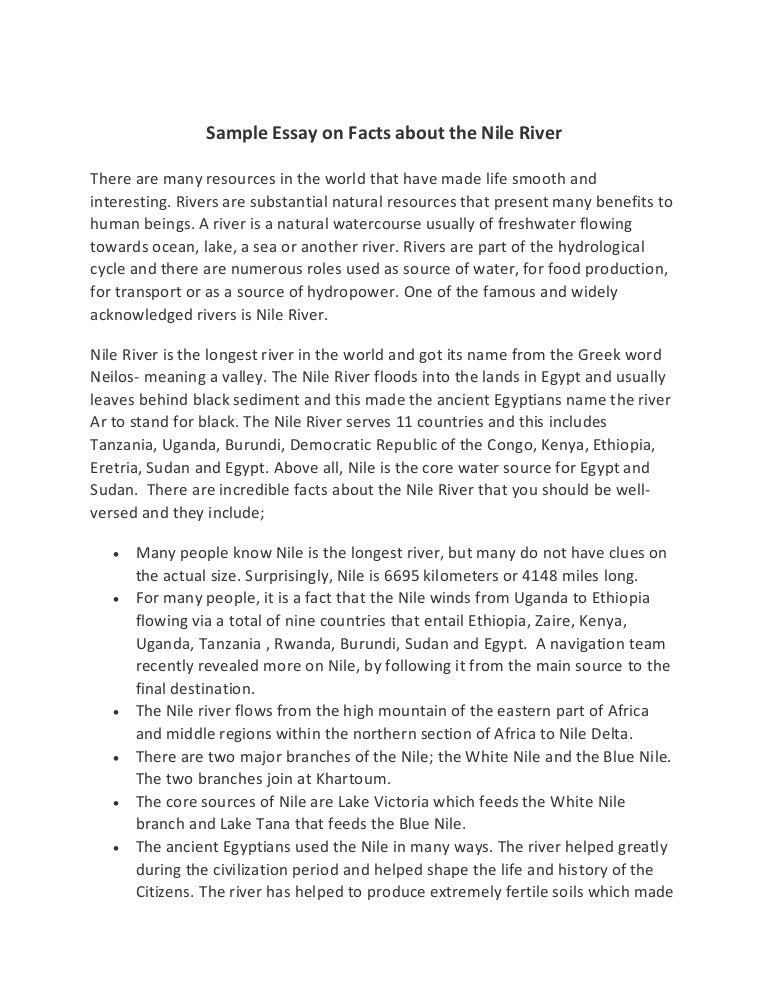 Sample Essay on Facts about the Nile River

There are many resources in the world that have made life smooth and interesting. Rivers are substantial natural resources that present many benefits to human beings. A river is a natural watercourse usually of freshwater flowing towards ocean, lake, a sea or another river. Rivers are part of the hydrological cycle and there are numerous roles used as source of water, for food production, for transport or as a source of hydropower. One of the famous and widely acknowledged rivers is Nile River.

Nile River is the longest river in the world and got its name from the Greek word Neilos- meaning a valley. The Nile River floods into the lands in Egypt and usually leaves behind black sediment and this made the ancient Egyptians name the river Ar to stand for black. The Nile River serves 11 countries and this includes Tanzania, Uganda, Burundi, Democratic Republic of the Congo, Kenya, Ethiopia, Eretria, Sudan and Egypt. Above all, Nile is the core water source for Egypt and Sudan. There are incredible facts about the Nile River that you should be well-versed and they include;

• Many people know Nile is the longest river, but many do not have clues on the actual size. Surprisingly, Nile is 6695 kilometers or 4148 miles long.
• For many people, it is a fact that the Nile winds from Uganda to Ethiopia flowing via a total of nine countries that entail Ethiopia, Zaire, Kenya, Uganda, Tanzania , Rwanda, Burundi, Sudan and Egypt. A navigation team recently revealed more on Nile, by following it from the main source to the final destination.
• The Nile river flows from the high mountain of the eastern part of Africa and middle regions within the northern section of Africa to Nile Delta.
• There are two major branches of the Nile; the White Nile and the Blue Nile. The two branches join at Khartoum.
• The core sources of Nile are Lake Victoria which feeds the White Nile branch and Lake Tana that feeds the Blue Nile.
• The ancient Egyptians used the Nile in many ways. The river helped greatly during the civilization period and helped shape the life and history of the Citizens. The river has helped to produce extremely fertile soils which made